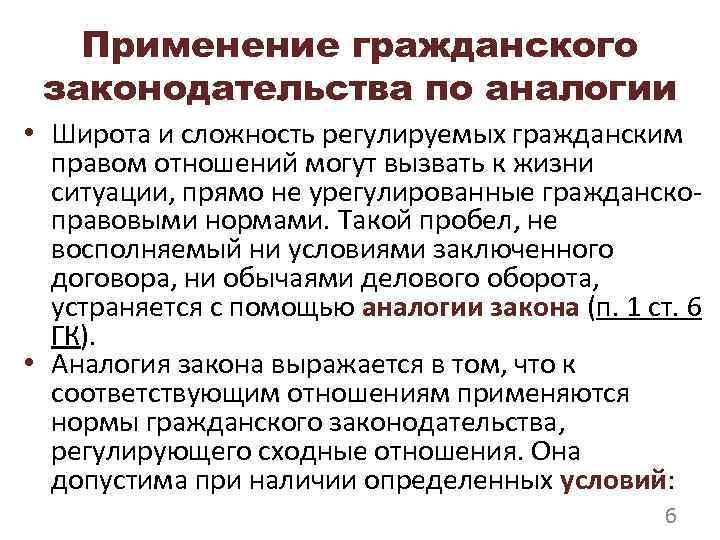 Применение гражданского законодательства по аналогии

• Широта и сложность регулируемых гражданским правом отношений могут вызвать к жизни ситуации, прямо не урегулированные гражданско-правовыми нормами. Такой пробел, не восполняемый ни условиями заключенного договора, ни обычаями делового оборота, устраняется с помощью аналогии закона (п. 1 ст. 6 ГК).
• Аналогия закона выражается в том, что к соответствующим отношениям применяются нормы гражданского законодательства, регулирующего сходные отношения. Она допустима при наличии определенных условий:

6